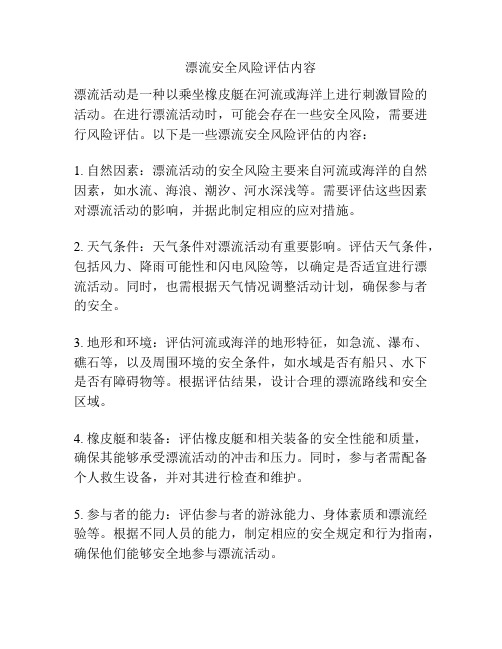 漂流安全风险评估内容

漂流活动是一种以乘坐橡皮艇在河流或海洋上进行刺激冒险的活动。在进行漂流活动时，可能会存在一些安全风险，需要进行风险评估。以下是一些漂流安全风险评估的内容：

1. 自然因素：漂流活动的安全风险主要来自河流或海洋的自然因素，如水流、海浪、潮汐、河水深浅等。需要评估这些因素对漂流活动的影响，并据此制定相应的应对措施。

2. 天气条件：天气条件对漂流活动有重要影响。评估天气条件，包括风力、降雨可能性和闪电风险等，以确定是否适宜进行漂流活动。同时，也需根据天气情况调整活动计划，确保参与者的安全。

3. 地形和环境：评估河流或海洋的地形特征，如急流、瀑布、礁石等，以及周围环境的安全条件，如水域是否有船只、水下是否有障碍物等。根据评估结果，设计合理的漂流路线和安全区域。

4. 橡皮艇和装备：评估橡皮艇和相关装备的安全性能和质量，确保其能够承受漂流活动的冲击和压力。同时，参与者需配备个人救生设备，并对其进行检查和维护。

5. 参与者的能力：评估参与者的游泳能力、身体素质和漂流经验等。根据不同人员的能力，制定相应的安全规定和行为指南，确保他们能够安全地参与漂流活动。